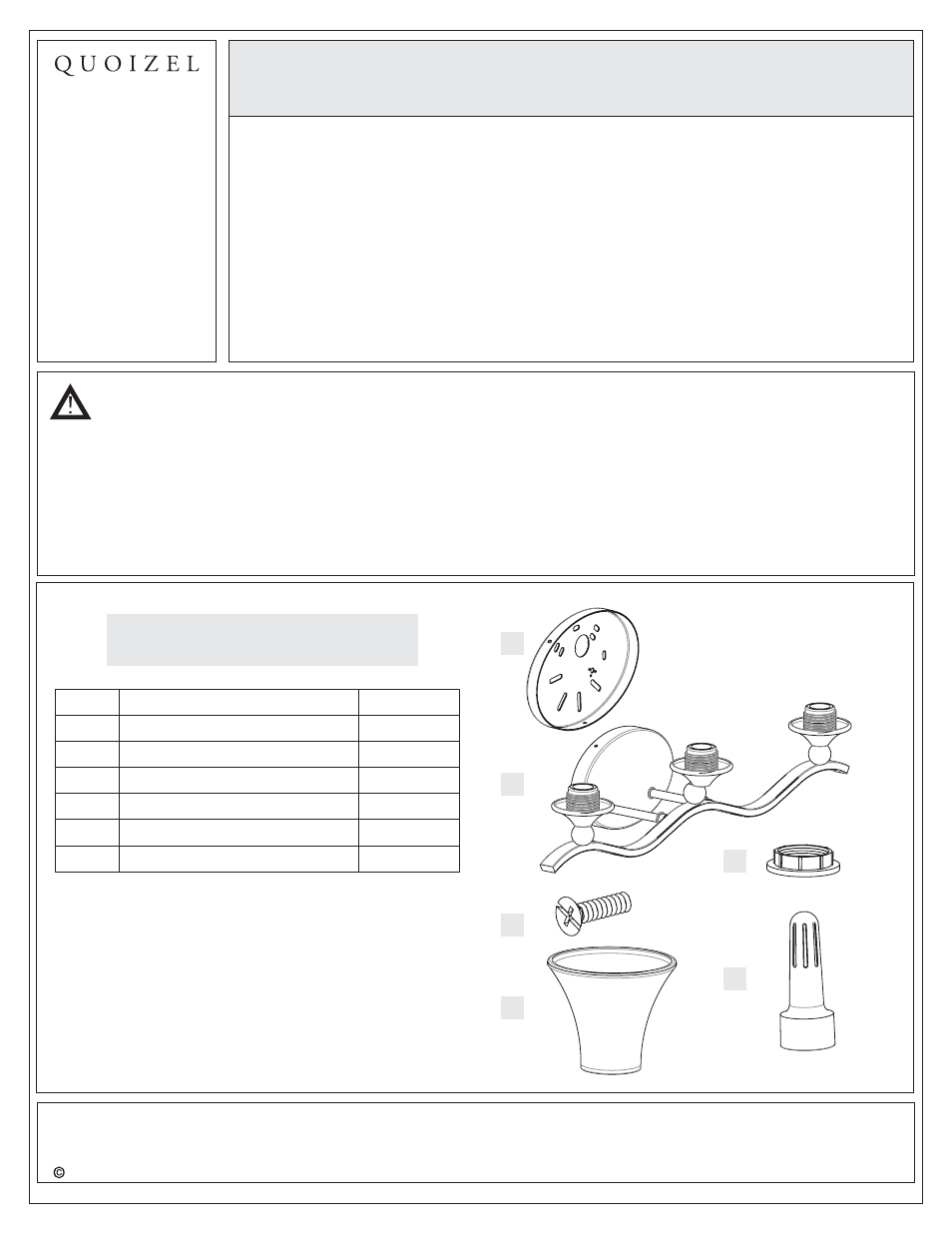 QUOIZEL

©